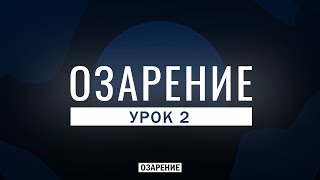 ОЗАРЕНИЕ

УРОК 2

ОЗАРЕНИЕ